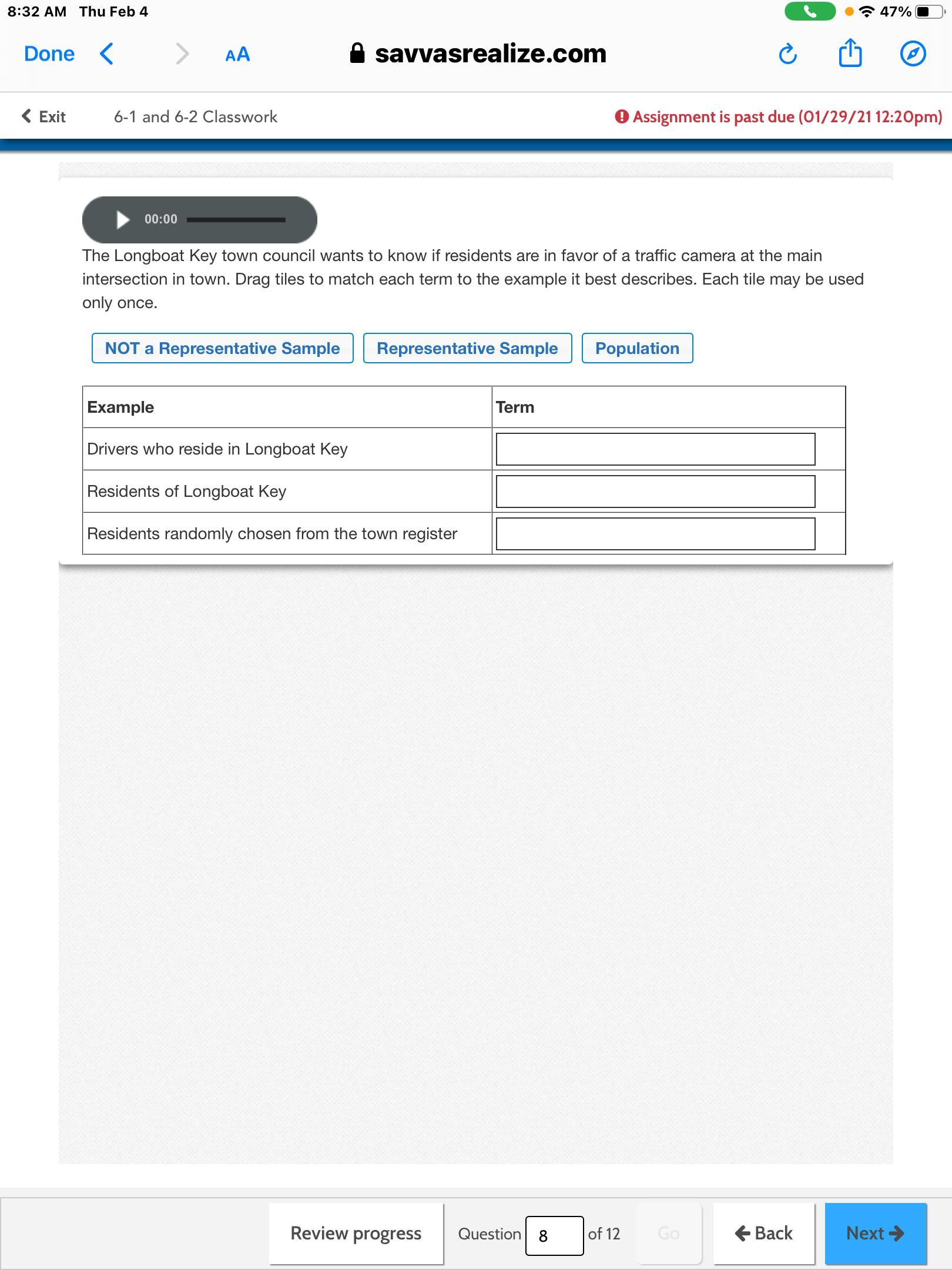 8:32 AM Thu Feb 4

47%

Done

AA

savvasrealize.com

Exit

6-1 and 6-2 Classwork

Assignment is past due (01/29/21 12:20pm)

00:00

The Longboat Key town council wants to know if residents are in favor of a traffic camera at the main intersection in town. Drag tiles to match each term to the example it best describes. Each tile may be used only once.

NOT a Representative Sample

Representative Sample

Population

| Example | Term |
|---|---|
| Drivers who reside in Longboat Key | |
| Residents of Longboat Key | |
| Residents randomly chosen from the town register | |

Review progress

Question 8 of 12

Go

Back

Next